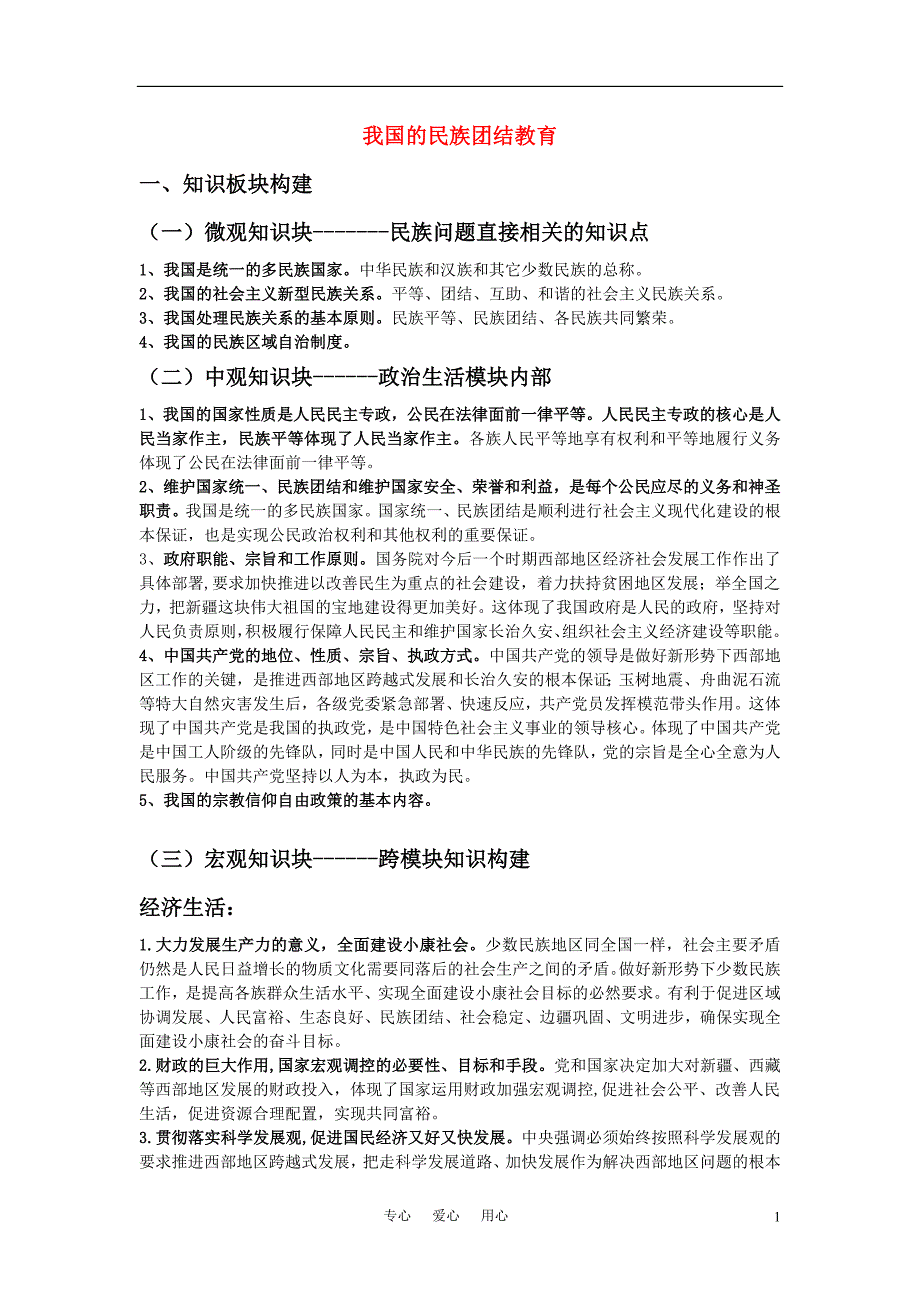 我国的民族团结教育

一、知识板块构建

（一）微观知识块--------民族问题直接相关的知识点

1、我国是统一的多民族国家。中华民族和汉族和其它少数民族的总称。
2、我国的社会主义新型民族关系。平等、团结、互助、和谐的社会主义民族关系。
3、我国处理民族关系的基本原则。民族平等、民族团结、各民族共同繁荣。
4、我国的民族区域自治制度。

（二）中观知识块------政治生活模块内部

1、我国的国家性质是人民民主专政，公民在法律面前一律平等。人民民主专政的核心是人民当家作主，民族平等体现了人民当家作主。各族人民平等地享有权利和平等地履行义务体现了公民在法律面前一律平等。
2、维护国家统一、民族团结和维护国家安全、荣誉和利益，是每个公民应尽的义务和神圣职责。我国是统一的多民族国家。国家统一、民族团结是顺利进行社会主义现代化建设的根本保证，也是实现公民政治权利和其他权利的重要保证。
3、政府职能、宗旨和工作原则。国务院对今后一个时期西部地区经济社会发展工作作出了具体部署，要求加快推进以改善民生为重点的社会建设，着力扶持贫困地区发展；举全国之力，把新疆这块伟大祖国的宝地建设得更加美好。这体现了我国政府是人民的政府，坚持对人民负责原则，积极履行保障人民民主和维护国家长治久安、组织社会主义经济建设等职能。
4、中国共产党的地位、性质、宗旨、执政方式。中国共产党的领导是做好新形势下西部地区工作的关键，是推进西部地区跨越式发展和长治久安的根本保证；玉树地震、舟曲泥石流等特大自然灾害发生后，各级党委紧急部署、快速反应，共产党员发挥模范带头作用。这体现了中国共产党是我国的执政党，是中国特色社会主义事业的领导核心。体现了中国共产党是中国工人阶级的先锋队，同时是中国人民和中华民族的先锋队，党的宗旨是全心全意为人民服务。中国共产党坚持以人为本，执政为民。
5、我国的宗教信仰自由政策的基本内容。

（三）宏观知识块------跨模块知识构建

经济生活：

1.大力发展生产力的意义，全面建设小康社会。少数民族地区同全国一样，社会主要矛盾仍然是人民日益增长的物质文化需要同落后的社会生产之间的矛盾。做好新形势下少数民族工作，是提高各族群众生活水平、实现全面建设小康社会目标的必然要求。有利于促进区域协调发展、人民富裕、生态良好、民族团结、社会稳定、边疆巩固、文明进步，确保实现全面建设小康社会的奋斗目标。
2.财政的巨大作用,国家宏观调控的必要性、目标和手段。党和国家决定加大对新疆、西藏等西部地区发展的财政投入，体现了国家运用财政加强宏观调控,促进社会公平、改善人民生活，促进资源合理配置，实现共同富裕。
3.贯彻落实科学发展观,促进国民经济又好又快发展。中央强调必须始终按照科学发展观的要求推进西部地区跨越式发展，把走科学发展道路、加快发展作为解决西部地区问题的根本

专心　爱心　用心　　1